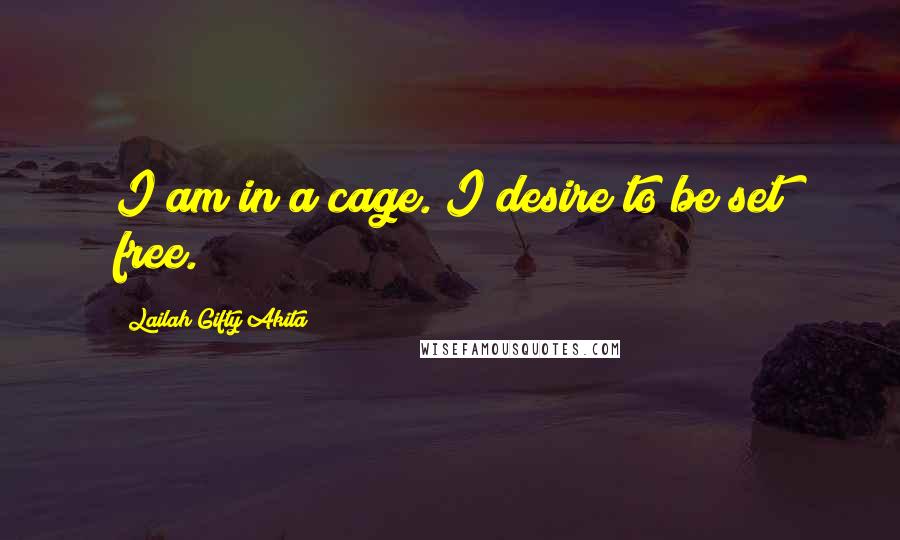 I am in a cage. I desire to be set free.

Lailah Gifty Akita

WISEFAMOUSQUOTES.COM